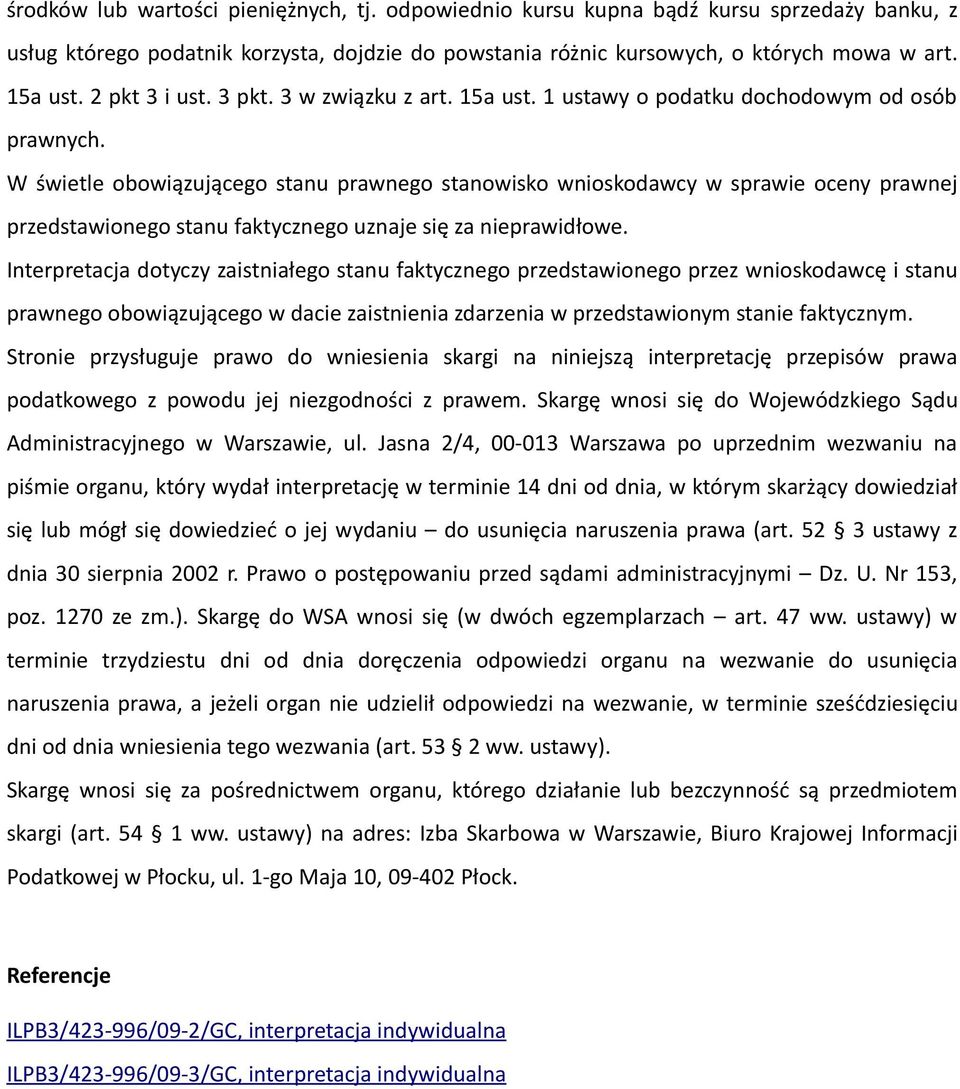 środków lub wartości pieniężnych, tj. odpowiednio kursu kupna bądź kursu sprzedaży banku, z usług którego podatnik korzysta, dojdzie do powstania różnic kursowych, o których mowa w art. 15a ust. 2 pkt 3 i ust. 3 pkt. 3 w związku z art. 15a ust. 1 ustawy o podatku dochodowym od osób prawnych.

W świetle obowiązującego stanu prawnego stanowisko wnioskodawcy w sprawie oceny prawnej przedstawionego stanu faktycznego uznaje się za nieprawidłowe.

Interpretacja dotyczy zaistniałego stanu faktycznego przedstawionego przez wnioskodawcę i stanu prawnego obowiązującego w dacie zaistnienia zdarzenia w przedstawionym stanie faktycznym.

Stronie przysługuje prawo do wniesienia skargi na niniejszą interpretację przepisów prawa podatkowego z powodu jej niezgodności z prawem. Skargę wnosi się do Wojewódzkiego Sądu Administracyjnego w Warszawie, ul. Jasna 2/4, 00-013 Warszawa po uprzednim wezwaniu na piśmie organu, który wydał interpretację w terminie 14 dni od dnia, w którym skarżący dowiedział się lub mógł się dowiedzieć o jej wydaniu – do usunięcia naruszenia prawa (art. 52 § 3 ustawy z dnia 30 sierpnia 2002 r. Prawo o postępowaniu przed sądami administracyjnymi – Dz. U. Nr 153, poz. 1270 ze zm.). Skargę do WSA wnosi się (w dwóch egzemplarzach – art. 47 ww. ustawy) w terminie trzydziestu dni od dnia doręczenia odpowiedzi organu na wezwanie do usunięcia naruszenia prawa, a jeżeli organ nie udzielił odpowiedzi na wezwanie, w terminie sześćdziesięciu dni od dnia wniesienia tego wezwania (art. 53 § 2 ww. ustawy).

Skargę wnosi się za pośrednictwem organu, którego działanie lub bezczynność są przedmiotem skargi (art. 54 § 1 ww. ustawy) na adres: Izba Skarbowa w Warszawie, Biuro Krajowej Informacji Podatkowej w Płocku, ul. 1-go Maja 10, 09-402 Płock.

Referencje

ILPB3/423-996/09-2/GC, interpretacja indywidualna

ILPB3/423-996/09-3/GC, interpretacja indywidualna